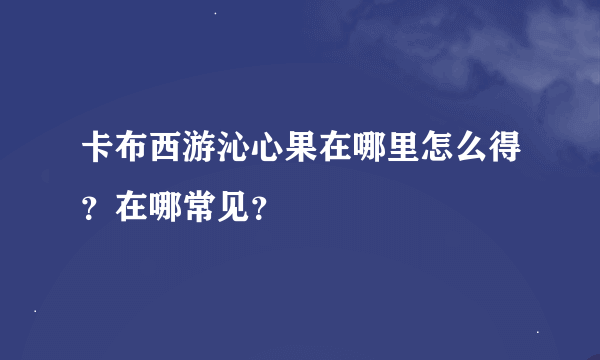 卡布西游沁心果在哪里怎么得？在哪常见？